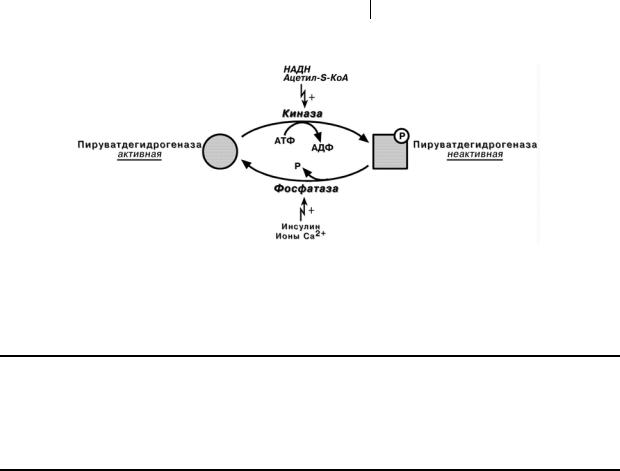 НАДН
Ацетил-S-КоА

+

Киназа

Пируватдегидрогеназа
активная

АТФ

АДФ

P

Пируватдегидрогеназа
неактивная

P

Фосфатаза

+

Инсулин
Ионы $Ca^{2+}$